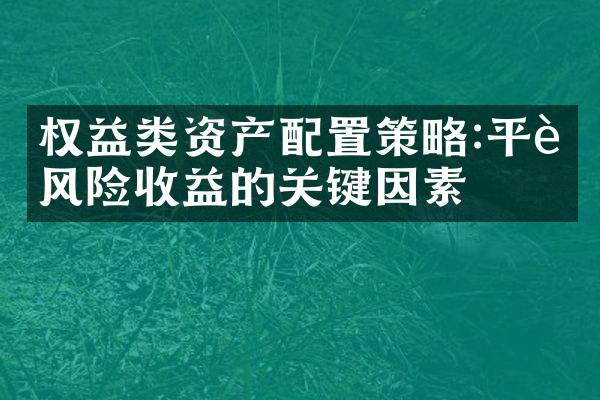 权益类资产配置策略:平è风险收益的关键因素